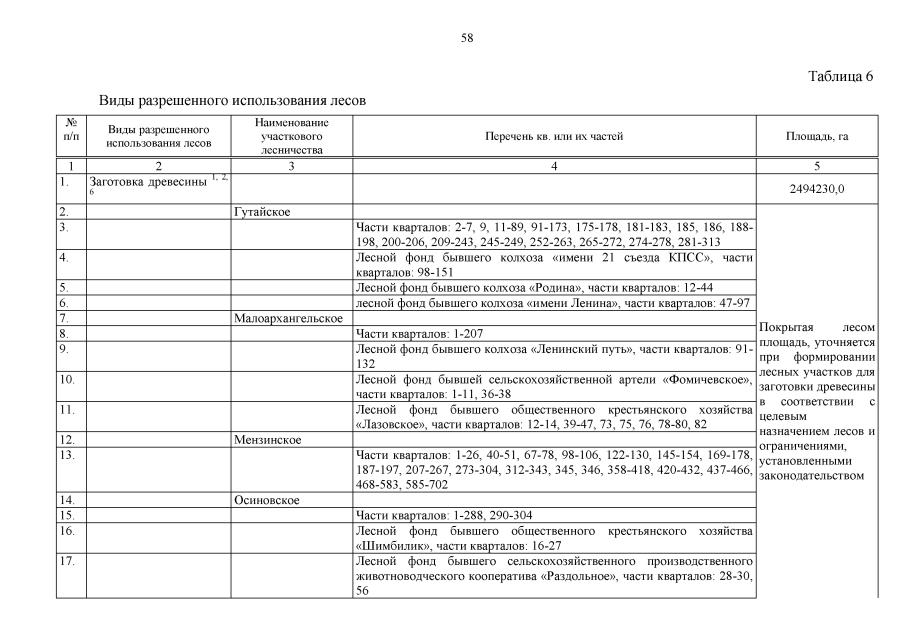 58

Таблица 6

Виды разрешенного использования лесов

| № п/п | Виды разрешенного использования лесов | Наименование участкового лесничества | Перечень кв. или их частей | Площадь, га |
|---|---|---|---|---|
| 1 | 2 | 3 | 4 | 5 |
| 1. | Заготовка древесины $^{1, 2, 6}$ | | | 2494230,0 |
| 2. | | Гутайское | | Покрытая лесом площадь, уточняется при формировании лесных участков для заготовки древесины в соответствии с целевым назначением лесов и ограничениями, установленными законодательством |
| 3. | | | Части кварталов: 2-7, 9, 11-89, 91-173, 175-178, 181-183, 185, 186, 188-198, 200-206, 209-243, 245-249, 252-263, 265-272, 274-278, 281-313 | |
| 4. | | | Лесной фонд бывшего колхоза «имени 21 съезда КПСС», части кварталов: 98-151 | |
| 5. | | | Лесной фонд бывшего колхоза «Родина», части кварталов: 12-44 | |
| 6. | | | лесной фонд бывшего колхоза «имени Ленина», части кварталов: 47-97 | |
| 7. | | Малоархангельское | | |
| 8. | | | Части кварталов: 1-207 | |
| 9. | | | Лесной фонд бывшего колхоза «Ленинский путь», части кварталов: 91-132 | |
| 10. | | | Лесной фонд бывшей сельскохозяйственной артели «Фомичевское», части кварталов: 1-11, 36-38 | |
| 11. | | | Лесной фонд бывшего общественного крестьянского хозяйства «Лазовское», части кварталов: 12-14, 39-47, 73, 75, 76, 78-80, 82 | |
| 12. | | Мензинское | | |
| 13. | | | Части кварталов: 1-26, 40-51, 67-78, 98-106, 122-130, 145-154, 169-178, 187-197, 207-267, 273-304, 312-343, 345, 346, 358-418, 420-432, 437-466, 468-583, 585-702 | |
| 14. | | Осиновское | | |
| 15. | | | Части кварталов: 1-288, 290-304 | |
| 16. | | | Лесной фонд бывшего общественного крестьянского хозяйства «Шимбилик», части кварталов: 16-27 | |
| 17. | | | Лесной фонд бывшего сельскохозяйственного производственного животноводческого кооператива «Раздольное», части кварталов: 28-30, 56 | |